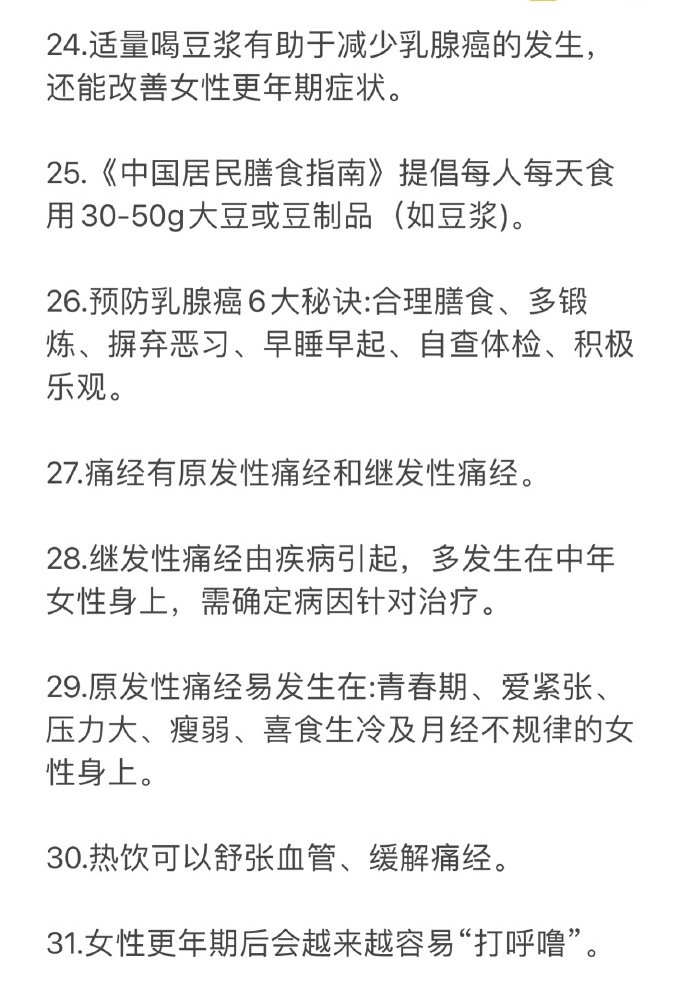 24.适量喝豆浆有助于减少乳腺癌的发生，还能改善女性更年期症状。

25.《中国居民膳食指南》提倡每人每天食用30-50g大豆或豆制品（如豆浆)。

26.预防乳腺癌6大秘诀:合理膳食、多锻炼、摒弃恶习、早睡早起、自查体检、积极乐观。

27.痛经有原发性痛经和继发性痛经。

28.继发性痛经由疾病引起，多发生在中年女性身上，需确定病因针对治疗。

29.原发性痛经易发生在:青春期、爱紧张、压力大、瘦弱、喜食生冷及月经不规律的女性身上。

30.热饮可以舒张血管、缓解痛经。

31.女性更年期后会越来越容易“打呼噜”。